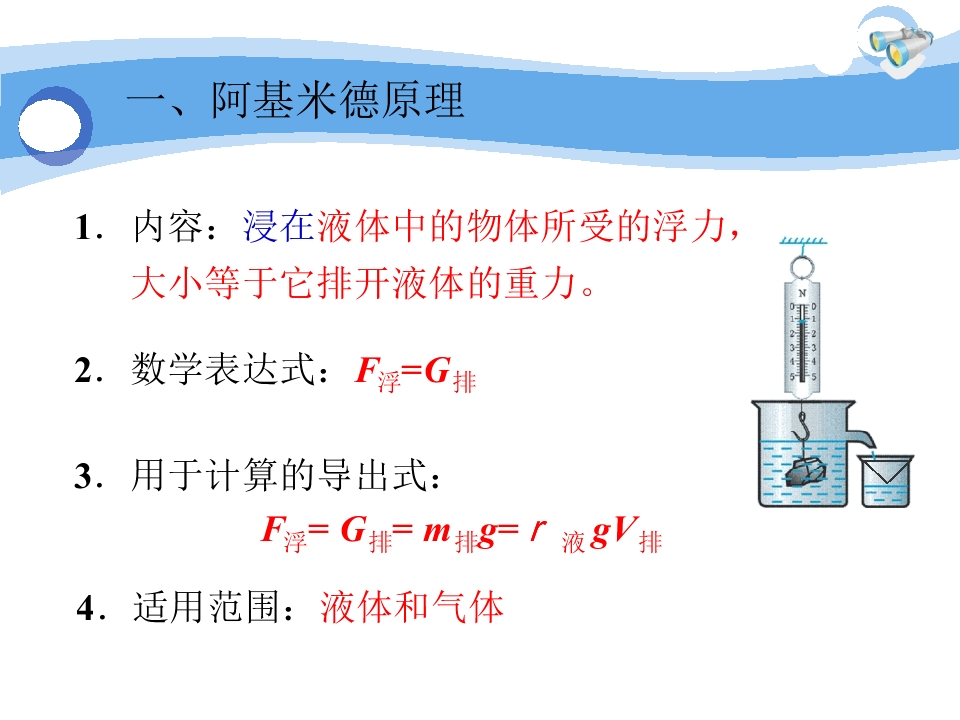 一、阿基米德原理

1．内容：浸在液体中的物体所受的浮力，大小等于它排开液体的重力。

2．数学表达式：$F_{浮}=G_{排}$

3．用于计算的导出式：

$F_{浮}= G_{排}= m_{排}g= r_{液}gV_{排}$

4．适用范围：液体和气体

N
0 0
1 1
2 2
3 3
4 4
5 5